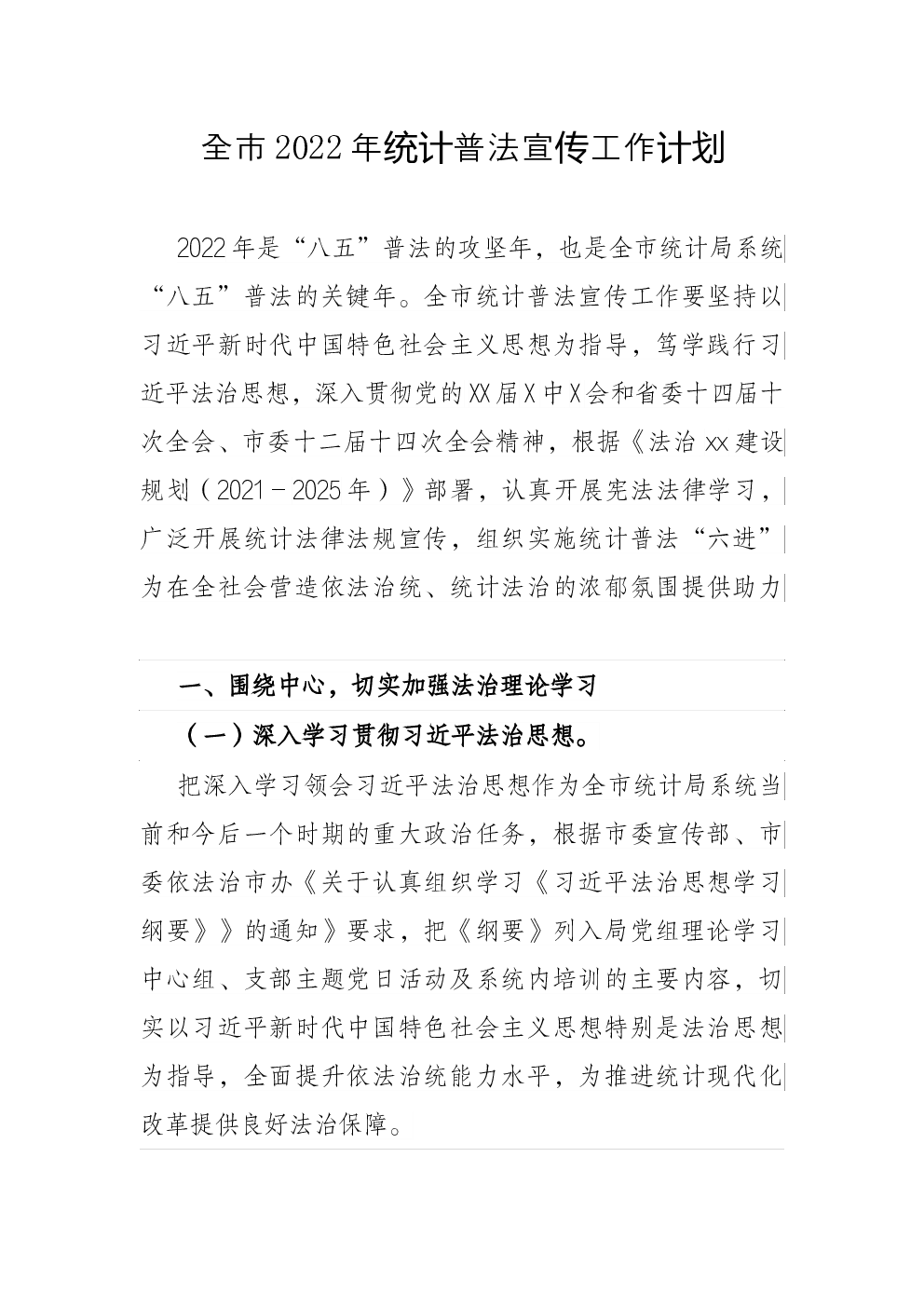 全市2022年统计普法宣传工作计划

2022年是“八五”普法的攻坚年，也是全市统计局系统“八五”普法的关键年。全市统计普法宣传工作要坚持以习近平新时代中国特色社会主义思想为指导，笃学践行习近平法治思想，深入贯彻党的XX届X中X会和省委十四届十次全会、市委十二届十四次全会精神，根据《法治xx建设规划（2021－2025年）》部署，认真开展宪法法律学习，广泛开展统计法律法规宣传，组织实施统计普法“六进”为在全社会营造依法治统、统计法治的浓郁氛围提供助力

一、围绕中心，切实加强法治理论学习

（一）深入学习贯彻习近平法治思想。

把深入学习领会习近平法治思想作为全市统计局系统当前和今后一个时期的重大政治任务，根据市委宣传部、市委依法治市办《关于认真组织学习《习近平法治思想学习纲要》》的通知》要求，把《纲要》列入局党组理论学习中心组、支部主题党日活动及系统内培训的主要内容，切实以习近平新时代中国特色社会主义思想特别是法治思想为指导，全面提升依法治统能力水平，为推进统计现代化改革提供良好法治保障。